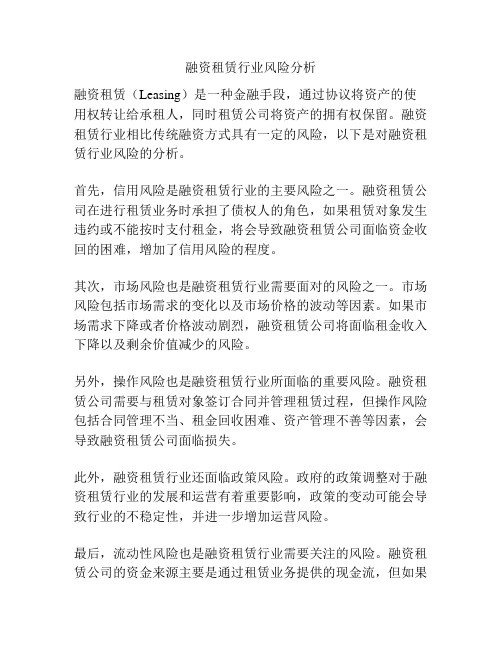 融资租赁行业风险分析

融资租赁（Leasing）是一种金融手段，通过协议将资产的使用权转让给承租人，同时租赁公司将资产的拥有权保留。融资租赁行业相比传统融资方式具有一定的风险，以下是对融资租赁行业风险的分析。

首先，信用风险是融资租赁行业的主要风险之一。融资租赁公司在进行租赁业务时承担了债权人的角色，如果租赁对象发生违约或不能按时支付租金，将会导致融资租赁公司面临资金收回的困难，增加了信用风险的程度。

其次，市场风险也是融资租赁行业需要面对的风险之一。市场风险包括市场需求的变化以及市场价格的波动等因素。如果市场需求下降或者价格波动剧烈，融资租赁公司将面临租金收入下降以及剩余价值减少的风险。

另外，操作风险也是融资租赁行业所面临的重要风险。融资租赁公司需要与租赁对象签订合同并管理租赁过程，但操作风险包括合同管理不当、租金回收困难、资产管理不善等因素，会导致融资租赁公司面临损失。

此外，融资租赁行业还面临政策风险。政府的政策调整对于融资租赁行业的发展和运营有着重要影响，政策的变动可能会导致行业的不稳定性，并进一步增加运营风险。

最后，流动性风险也是融资租赁行业需要关注的风险。融资租赁公司的资金来源主要是通过租赁业务提供的现金流，但如果